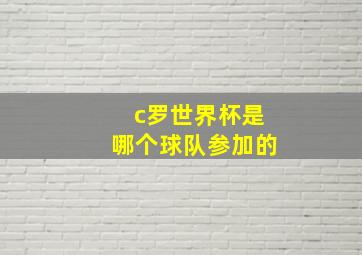 c罗世界杯是
哪个球队参加的